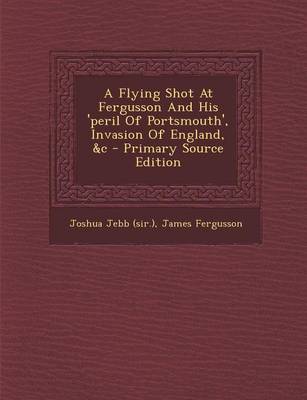 A Flying Shot At Fergusson And His 'peril Of Portsmouth', Invasion Of England, &c - Primary Source Edition

Joshua Jebb (sir.), James Fergusson